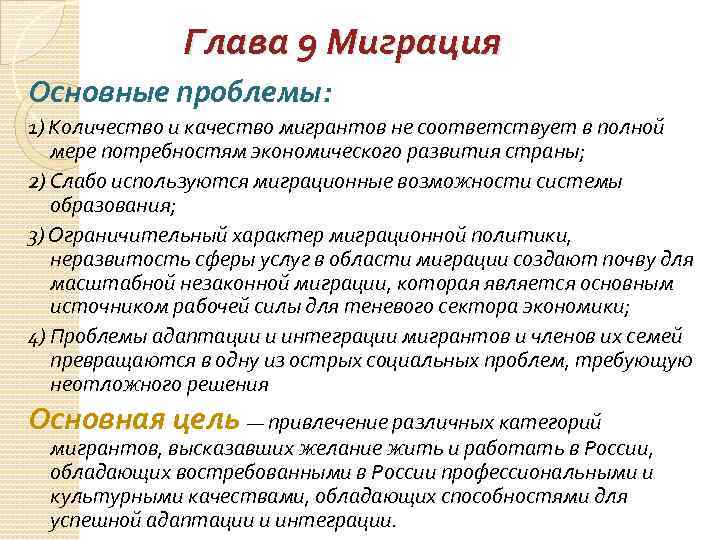 Глава 9 Миграция

Основные проблемы:

1) Количество и качество мигрантов не соответствует в полной мере потребностям экономического развития страны;

2) Слабо используются миграционные возможности системы образования;

3) Ограничительный характер миграционной политики, неразвитость сферы услуг в области миграции создают почву для масштабной незаконной миграции, которая является основным источником рабочей силы для теневого сектора экономики;

4) Проблемы адаптации и интеграции мигрантов и членов их семей превращаются в одну из острых социальных проблем, требующую неотложного решения

Основная цель — привлечение различных категорий мигрантов, высказавших желание жить и работать в России, обладающих востребованными в России профессиональными и культурными качествами, обладающих способностями для успешной адаптации и интеграции.